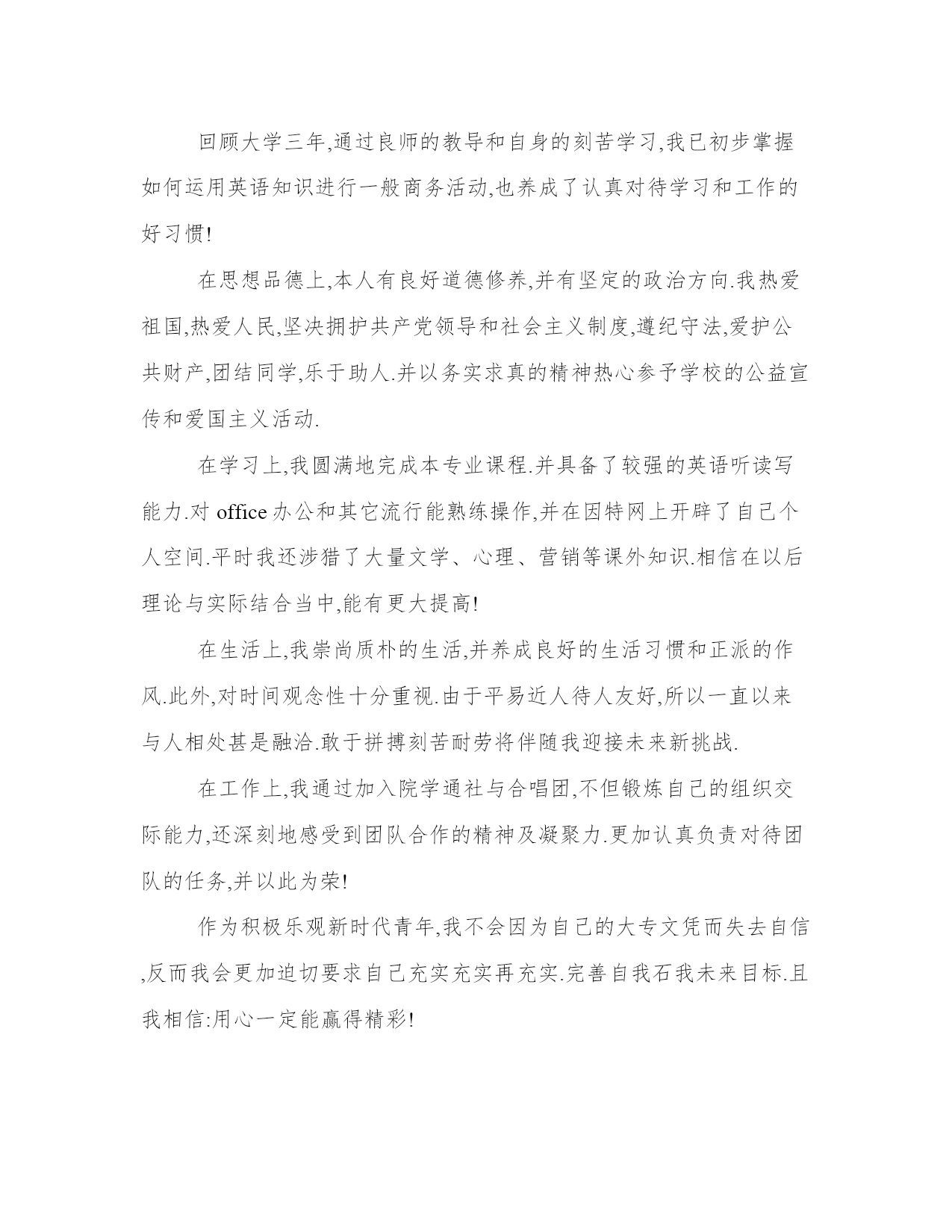 回顾大学三年,通过良师的教导和自身的刻苦学习,我已初步掌握如何运用英语知识进行一般商务活动,也养成了认真对待学习和工作的好习惯!

在思想品德上,本人有良好道德修养,并有坚定的政治方向.我热爱祖国,热爱人民,坚决拥护共产党领导和社会主义制度,遵纪守法,爱护公共财产,团结同学,乐于助人.并以务实求真的精神热心参予学校的公益宣传和爱国主义活动.

在学习上,我圆满地完成本专业课程.并具备了较强的英语听读写能力.对 office 办公和其它流行能熟练操作,并在因特网上开辟了自己个人空间.平时我还涉猎了大量文学、心理、营销等课外知识.相信在以后理论与实际结合当中,能有更大提高!

在生活上,我崇尚质朴的生活,并养成良好的生活习惯和正派的作风.此外,对时间观念性十分重视.由于平易近人待人友好,所以一直以来与人相处甚是融洽.敢于拼搏刻苦耐劳将伴随我迎接未来新挑战.

在工作上,我通过加入院学通社与合唱团,不但锻炼自己的组织交际能力,还深刻地感受到团队合作的精神及凝聚力.更加认真负责对待团队的任务,并以此为荣!

作为积极乐观新时代青年,我不会因为自己的大专文凭而失去自信,反而我会更加迫切要求自己充实充实再充实.完善自我石我未来目标.且我相信:用心一定能赢得精彩!